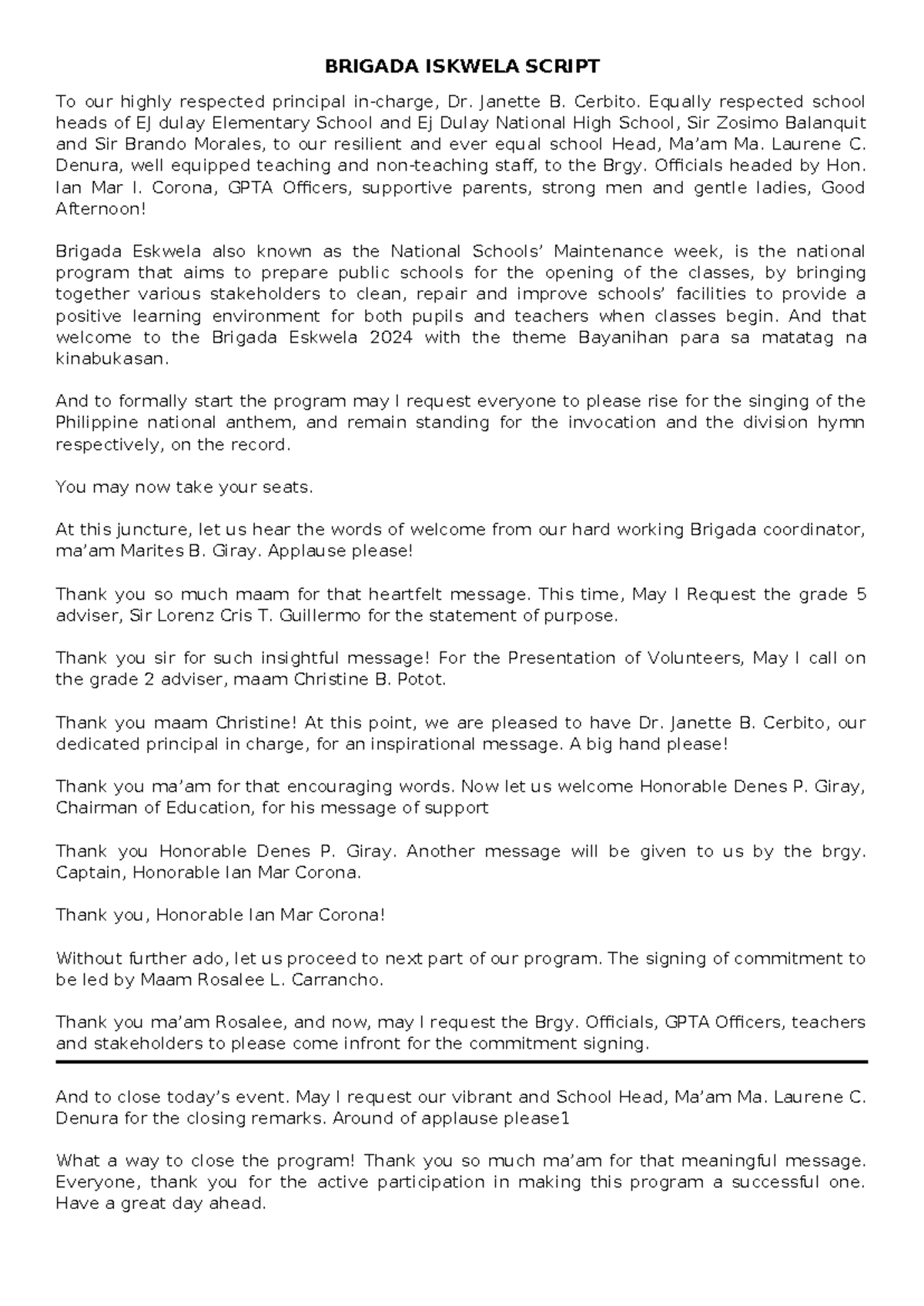 BRIGADA ISKWELA SCRIPT

To our highly respected principal in-charge, Dr. Janette B. Cerbito. Equally respected school heads of EJ dulay Elementary School and Ej Dulay National High School, Sir Zosimo Balanquit and Sir Brando Morales, to our resilient and ever equal school Head, Ma'am Ma. Laurene C. Denura, well equipped teaching and non-teaching staff, to the Brgy. Officials headed by Hon. Ian Mar I. Corona, GPTA Officers, supportive parents, strong men and gentle ladies, Good Afternoon!

Brigada Eskwela also known as the National Schools' Maintenance week, is the national program that aims to prepare public schools for the opening of the classes, by bringing together various stakeholders to clean, repair and improve schools' facilities to provide a positive learning environment for both pupils and teachers when classes begin. And that welcome to the Brigada Eskwela 2024 with the theme Bayanihan para sa matatag na kinabukasan.

And to formally start the program may I request everyone to please rise for the singing of the Philippine national anthem, and remain standing for the invocation and the division hymn respectively, on the record.

You may now take your seats.

At this juncture, let us hear the words of welcome from our hard working Brigada coordinator, ma'am Marites B. Giray. Applause please!

Thank you so much maam for that heartfelt message. This time, May I Request the grade 5 adviser, Sir Lorenz Cris T. Guillermo for the statement of purpose.

Thank you sir for such insightful message! For the Presentation of Volunteers, May I call on the grade 2 adviser, maam Christine B. Potot.

Thank you maam Christine! At this point, we are pleased to have Dr. Janette B. Cerbito, our dedicated principal in charge, for an inspirational message. A big hand please!

Thank you ma'am for that encouraging words. Now let us welcome Honorable Denes P. Giray, Chairman of Education, for his message of support

Thank you Honorable Denes P. Giray. Another message will be given to us by the brgy. Captain, Honorable Ian Mar Corona.

Thank you, Honorable Ian Mar Corona!

Without further ado, let us proceed to next part of our program. The signing of commitment to be led by Maam Rosalee L. Carrancho.

Thank you ma'am Rosalee, and now, may I request the Brgy. Officials, GPTA Officers, teachers and stakeholders to please come infront for the commitment signing.

And to close today's event. May I request our vibrant and School Head, Ma'am Ma. Laurene C. Denura for the closing remarks. Around of applause please1

What a way to close the program! Thank you so much ma'am for that meaningful message. Everyone, thank you for the active participation in making this program a successful one. Have a great day ahead.